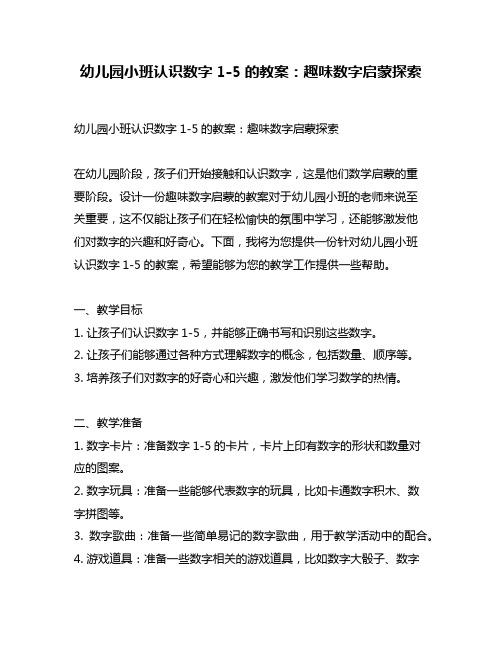 幼儿园小班认识数字 1-5 的教案：趣味数字启蒙探索

幼儿园小班认识数字 1-5 的教案：趣味数字启蒙探索

在幼儿园阶段，孩子们开始接触和认识数字，这是他们数学启蒙的重要阶段。设计一份趣味数字启蒙的教案对于幼儿园小班的老师来说至关重要，这不仅能让孩子们在轻松愉快的氛围中学习，还能够激发他们对数字的兴趣和好奇心。下面，我将为您提供一份针对幼儿园小班认识数字 1-5 的教案，希望能够为您的教学工作提供一些帮助。

一、教学目标
1. 让孩子们认识数字 1-5，并能够正确书写和识别这些数字。
2. 让孩子们能够通过各种方式理解数字的概念，包括数量、顺序等。
3. 培养孩子们对数字的好奇心和兴趣，激发他们学习数学的热情。

二、教学准备
1. 数字卡片：准备数字 1-5 的卡片，卡片上印有数字的形状和数量对应的图案。
2. 数字玩具：准备一些能够代表数字的玩具，比如卡通数字积木、数字拼图等。
3. 数字歌曲：准备一些简单易记的数字歌曲，用于教学活动中的配合。
4. 游戏道具：准备一些数字相关的游戏道具，比如数字大骰子、数字